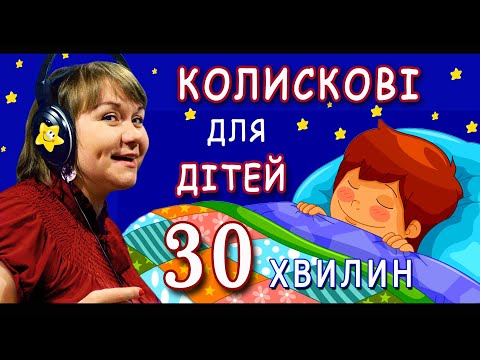 КОЛИСКОВІ
для
ДІТЕЙ
30 ХВИЛИН